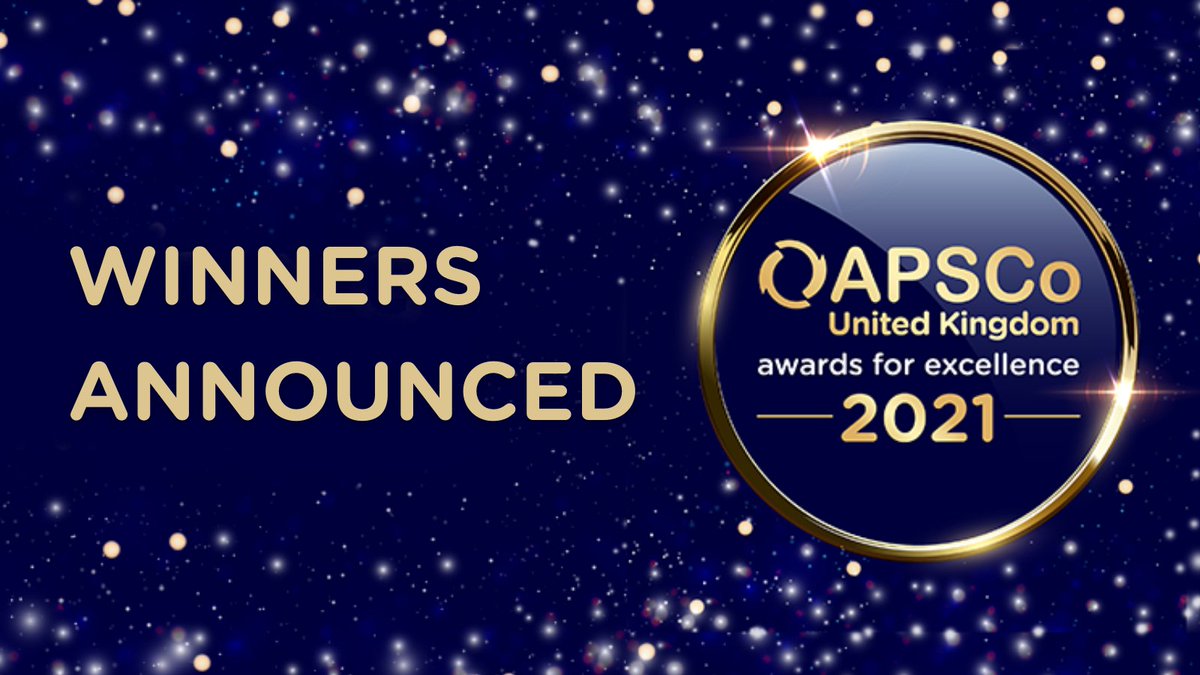 WINNERS ANNOUNCED

APSCo
United Kingdom
awards for excellence
2021